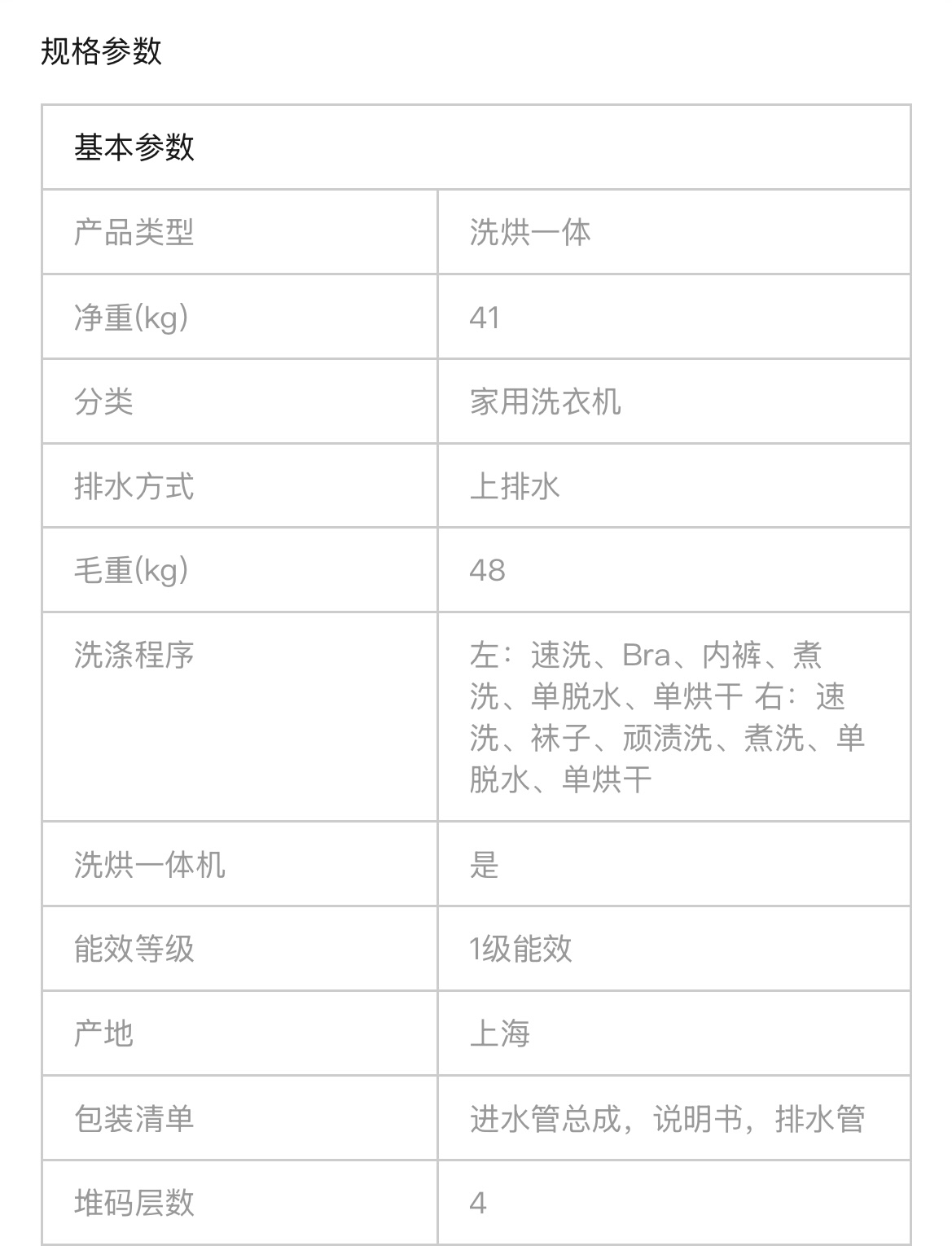 规格参数

| 基本参数 | |
|---|---|
| 产品类型 | 洗烘一体 |
| 净重(kg) | 41 |
| 分类 | 家用洗衣机 |
| 排水方式 | 上排水 |
| 毛重(kg) | 48 |
| 洗涤程序 | 左：速洗、Bra、内裤、煮洗、单脱水、单烘干 右：速洗、袜子、顽渍洗、煮洗、单脱水、单烘干 |
| 洗烘一体机 | 是 |
| 能效等级 | 1级能效 |
| 产地 | 上海 |
| 包装清单 | 进水管总成，说明书，排水管 |
| 堆码层数 | 4 |